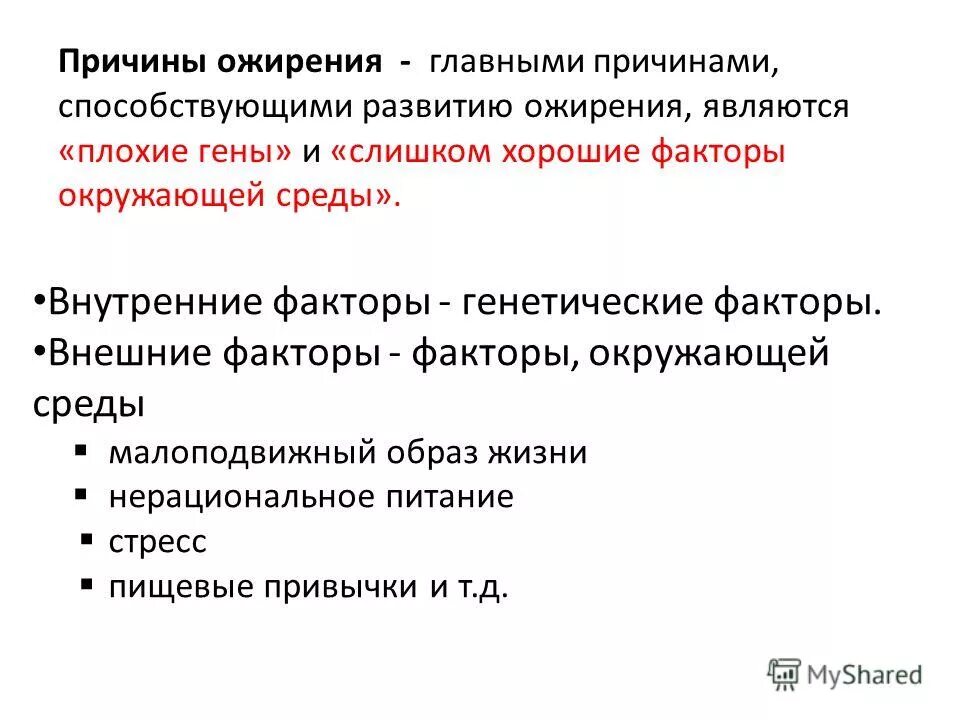 Причины ожирения - главными причинами, способствующими развитию ожирения, являются «плохие гены» и «слишком хорошие факторы окружающей среды».

•Внутренние факторы - генетические факторы.
•Внешние факторы - факторы, окружающей среды

▪ малоподвижный образ жизни
▪ нерациональное питание
▪ стресс
▪ пищевые привычки и т.д.

MyShared